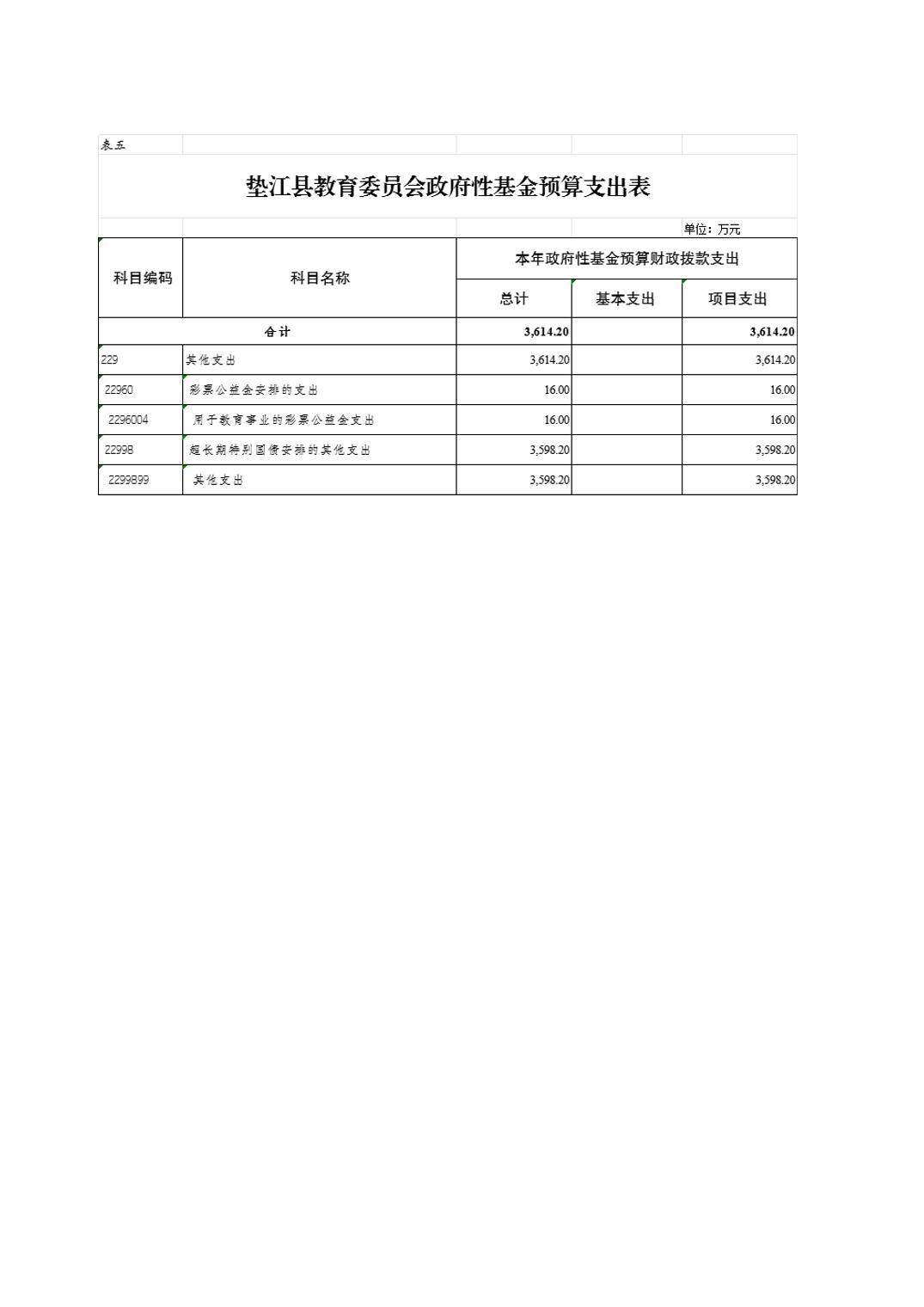 表五

垫江县教育委员会政府性基金预算支出表

单位：万元

| 科目编码 | 科目名称 | 本年政府性基金预算财政拨款支出 | | |
|---|---|---|---|---|
| | | 总计 | 基本支出 | 项目支出 |
| 合计 | | 3,614.20 | | 3,614.20 |
| 229 | 其他支出 | 3,614.20 | | 3,614.20 |
| 22960 | 彩票公益金安排的支出 | 16.00 | | 16.00 |
| 2296004 | 用于教育事业的彩票公益金支出 | 16.00 | | 16.00 |
| 22998 | 超长期特别国债安排的其他支出 | 3,598.20 | | 3,598.20 |
| 2299899 | 其他支出 | 3,598.20 | | 3,598.20 |